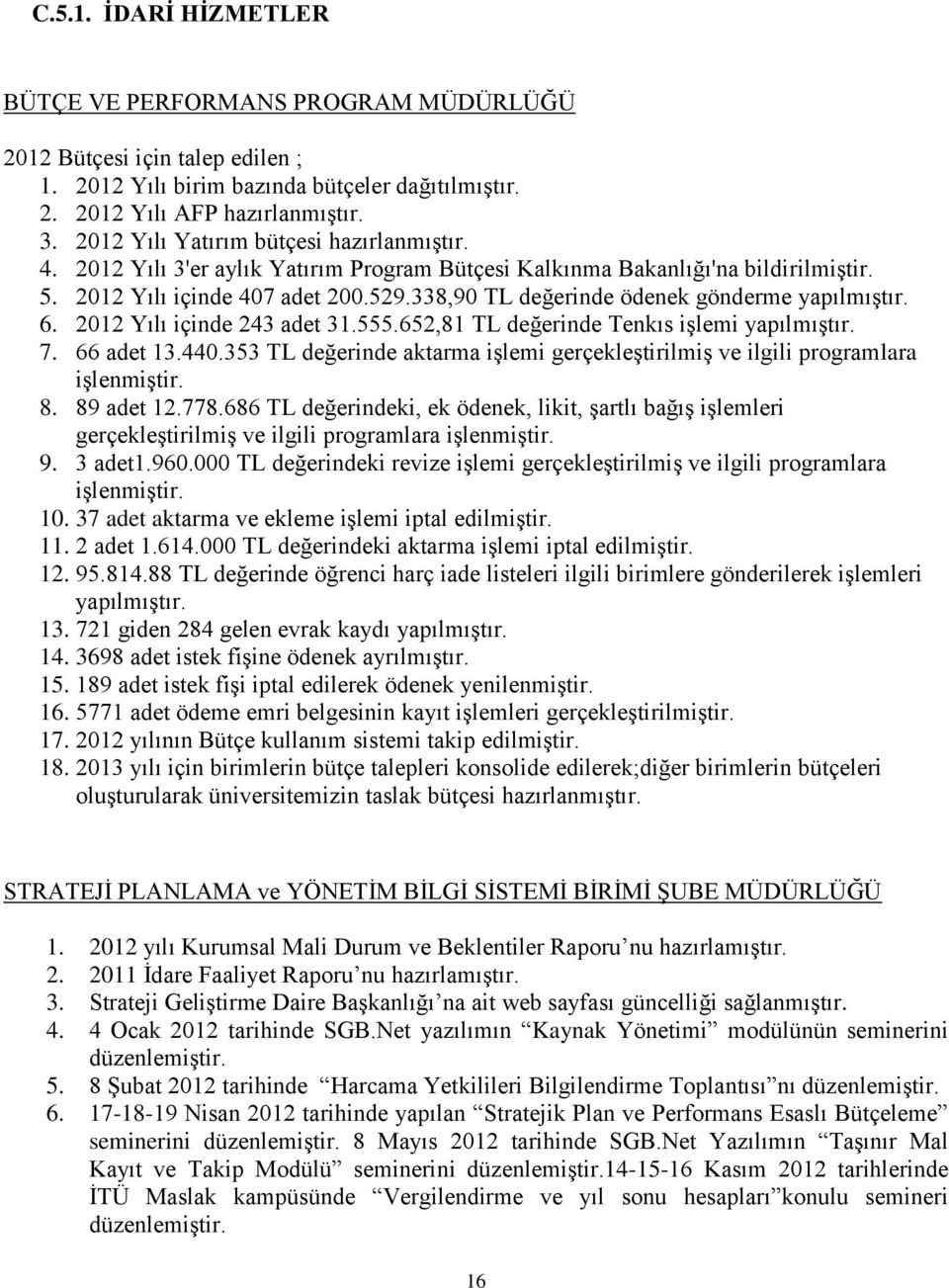 C.5.1. İDARİ HİZMETLER

BÜTÇE VE PERFORMANS PROGRAM MÜDÜRLÜĞÜ

2012 Bütçesi için talep edilen ;
1. 2012 Yılı birim bazında bütçeler dağıtılmıştır.
2. 2012 Yılı AFP hazırlanmıştır.
3. 2012 Yılı Yatırım bütçesi hazırlanmıştır.
4. 2012 Yılı 3'er aylık Yatırım Program Bütçesi Kalkınma Bakanlığı'na bildirilmiştir.
5. 2012 Yılı içinde 407 adet 200.529.338,90 TL değerinde ödenek gönderme yapılmıştır.
6. 2012 Yılı içinde 243 adet 31.555.652,81 TL değerinde Tenkıs işlemi yapılmıştır.
7. 66 adet 13.440.353 TL değerinde aktarma işlemi gerçekleştirilmiş ve ilgili programlara işlenmiştir.
8. 89 adet 12.778.686 TL değerindeki, ek ödenek, likit, şartlı bağış işlemleri gerçekleştirilmiş ve ilgili programlara işlenmiştir.
9. 3 adet1.960.000 TL değerindeki revize işlemi gerçekleştirilmiş ve ilgili programlara işlenmiştir.
10. 37 adet aktarma ve ekleme işlemi iptal edilmiştir.
11. 2 adet 1.614.000 TL değerindeki aktarma işlemi iptal edilmiştir.
12. 95.814.88 TL değerinde öğrenci harç iade listeleri ilgili birimlere gönderilerek işlemleri yapılmıştır.
13. 721 giden 284 gelen evrak kaydı yapılmıştır.
14. 3698 adet istek fişine ödenek ayrılmıştır.
15. 189 adet istek fişi iptal edilerek ödenek yenilenmiştir.
16. 5771 adet ödeme emri belgesinin kayıt işlemleri gerçekleştirilmiştir.
17. 2012 yılının Bütçe kullanım sistemi takip edilmiştir.
18. 2013 yılı için birimlerin bütçe talepleri konsolide edilerek;diğer birimlerin bütçeleri oluşturularak üniversitemizin taslak bütçesi hazırlanmıştır.

STRATEJİ PLANLAMA ve YÖNETİM BİLGİ SİSTEMİ BİRİMİ ŞUBE MÜDÜRLÜĞÜ

1. 2012 yılı Kurumsal Mali Durum ve Beklentiler Raporu’nu hazırlamıştır.
2. 2011 İdare Faaliyet Raporu’nu hazırlamıştır.
3. Strateji Geliştirme Daire Başkanlığı’na ait web sayfası güncelliği sağlanmıştır.
4. 4 Ocak 2012 tarihinde SGB.Net yazılımın “Kaynak Yönetimi” modülünün seminerini düzenlemiştir.
5. 8 Şubat 2012 tarihinde “Harcama Yetkilileri Bilgilendirme Toplantısı”nı düzenlemiştir.
6. 17-18-19 Nisan 2012 tarihinde yapılan “Stratejik Plan ve Performans Esaslı Bütçeleme” seminerini düzenlemiştir. 8 Mayıs 2012 tarihinde SGB.Net Yazılımın “Taşınır Mal Kayıt ve Takip Modülü” seminerini düzenlemiştir.14-15-16 Kasım 2012 tarihlerinde İTÜ Maslak kampüsünde “Vergilendirme ve yıl sonu hesapları”konulu semineri düzenlemiştir.

16